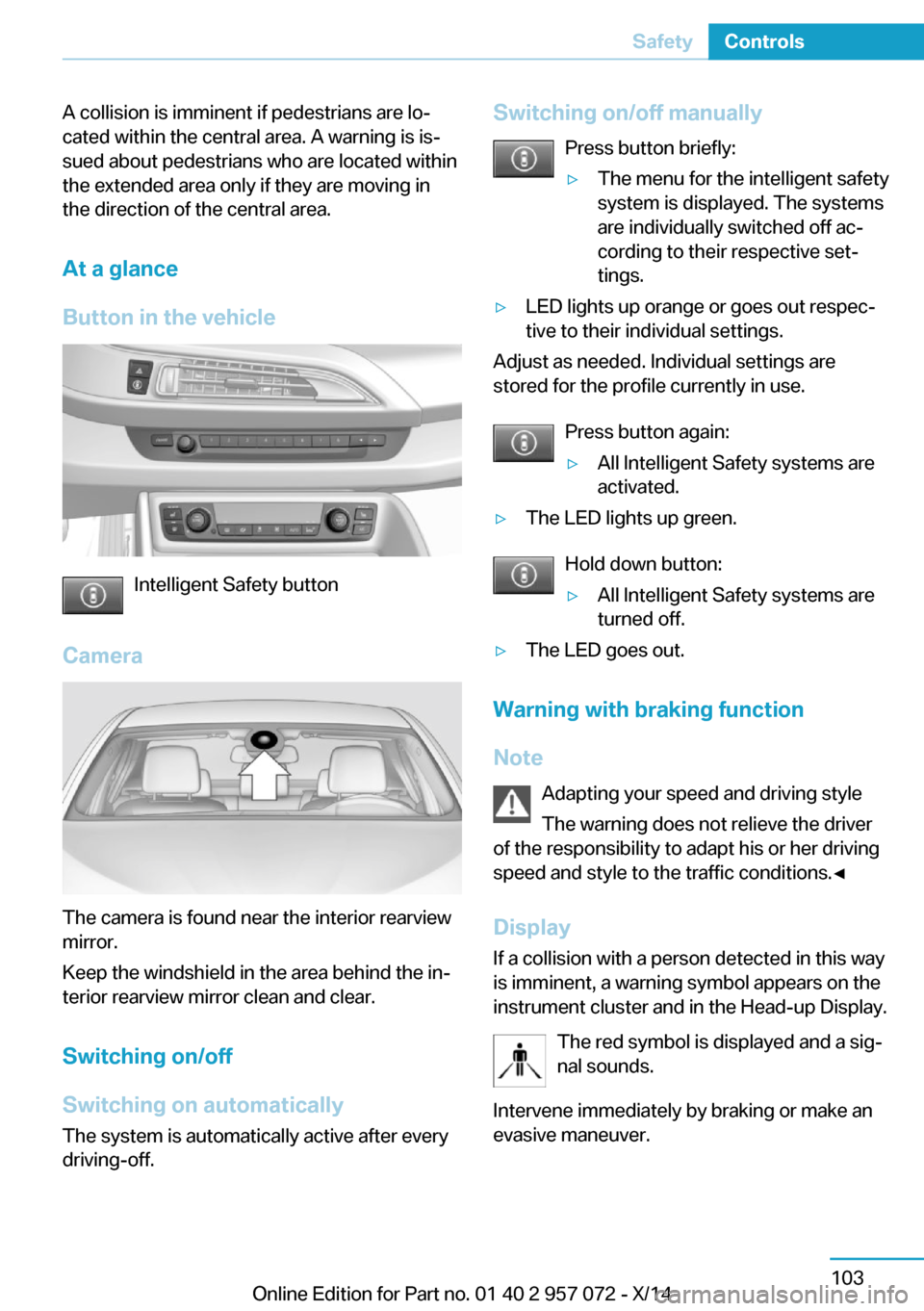 Safety Controls

A collision is imminent if pedestrians are located within the central area. A warning is issued about pedestrians who are located within the extended area only if they are moving in the direction of the central area.

At a glance

Button in the vehicle

Intelligent Safety button

Camera

The camera is found near the interior rearview mirror.

Keep the windshield in the area behind the interior rearview mirror clean and clear.

Switching on/off

Switching on automatically

The system is automatically active after every driving-off.

Switching on/off manually

Press button briefly:

▷ The menu for the intelligent safety system is displayed. The systems are individually switched off according to their respective settings.

▷ LED lights up orange or goes out respective to their individual settings.

Adjust as needed. Individual settings are stored for the profile currently in use.

Press button again:

▷ All Intelligent Safety systems are activated.

▷ The LED lights up green.

Hold down button:

▷ All Intelligent Safety systems are turned off.

▷ The LED goes out.

Warning with braking function

Note

Adapting your speed and driving style

The warning does not relieve the driver of the responsibility to adapt his or her driving speed and style to the traffic conditions.◄

Display

If a collision with a person detected in this way is imminent, a warning symbol appears on the instrument cluster and in the Head-up Display.

The red symbol is displayed and a signal sounds.

Intervene immediately by braking or make an evasive maneuver.

103

Online Edition for Part no. 01 40 2 957 072 - X/14

carmanualsonline.info